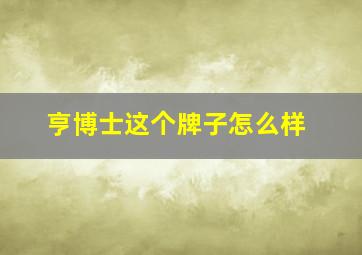 亨博士这个牌子怎么样